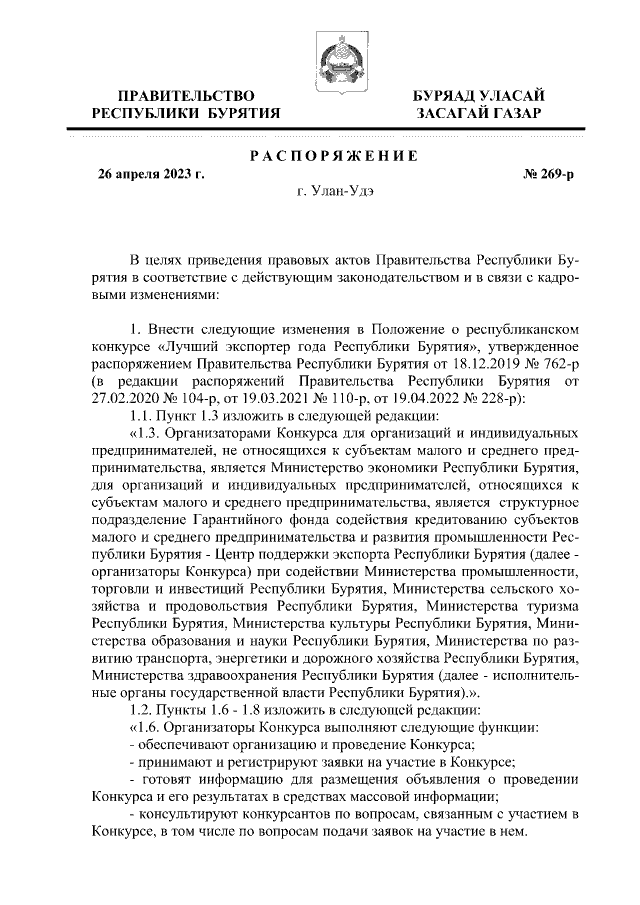 ПРАВИТЕЛЬСТВО РЕСПУБЛИКИ БУРЯТИЯ

БУРЯАД УЛАСАЙ ЗАСАГАЙ ГАЗАР

РАСПОРЯЖЕНИЕ

26 апреля 2023 г.

№ 269-р

г. Улан-Удэ

В целях приведения правовых актов Правительства Республики Бурятия в соответствие с действующим законодательством и в связи с кадровыми изменениями:

1. Внести следующие изменения в Положение о республиканском конкурсе «Лучший экспортер года Республики Бурятия», утвержденное распоряжением Правительства Республики Бурятия от 18.12.2019 № 762-р (в редакции распоряжений Правительства Республики Бурятия от 27.02.2020 № 104-р, от 19.03.2021 № 110-р, от 19.04.2022 № 228-р):

1.1. Пункт 1.3 изложить в следующей редакции:

«1.3. Организаторами Конкурса для организаций и индивидуальных предпринимателей, не относящихся к субъектам малого и среднего предпринимательства, является Министерство экономики Республики Бурятия, для организаций и индивидуальных предпринимателей, относящихся к субъектам малого и среднего предпринимательства, является структурное подразделение Гарантийного фонда содействия кредитованию субъектов малого и среднего предпринимательства и развития промышленности Республики Бурятия - Центр поддержки экспорта Республики Бурятия (далее - организаторы Конкурса) при содействии Министерства промышленности, торговли и инвестиций Республики Бурятия, Министерства сельского хозяйства и продовольствия Республики Бурятия, Министерства туризма Республики Бурятия, Министерства культуры Республики Бурятия, Министерства образования и науки Республики Бурятия, Министерства по развитию транспорта, энергетики и дорожного хозяйства Республики Бурятия, Министерства здравоохранения Республики Бурятия (далее - исполнительные органы государственной власти Республики Бурятия).».

1.2. Пункты 1.6 - 1.8 изложить в следующей редакции:

«1.6. Организаторы Конкурса выполняют следующие функции:

- обеспечивают организацию и проведение Конкурса;

- принимают и регистрируют заявки на участие в Конкурсе;

- готовят информацию для размещения объявления о проведении Конкурса и его результатах в средствах массовой информации;

- консультируют конкурсантов по вопросам, связанным с участием в Конкурсе, в том числе по вопросам подачи заявок на участие в нем.